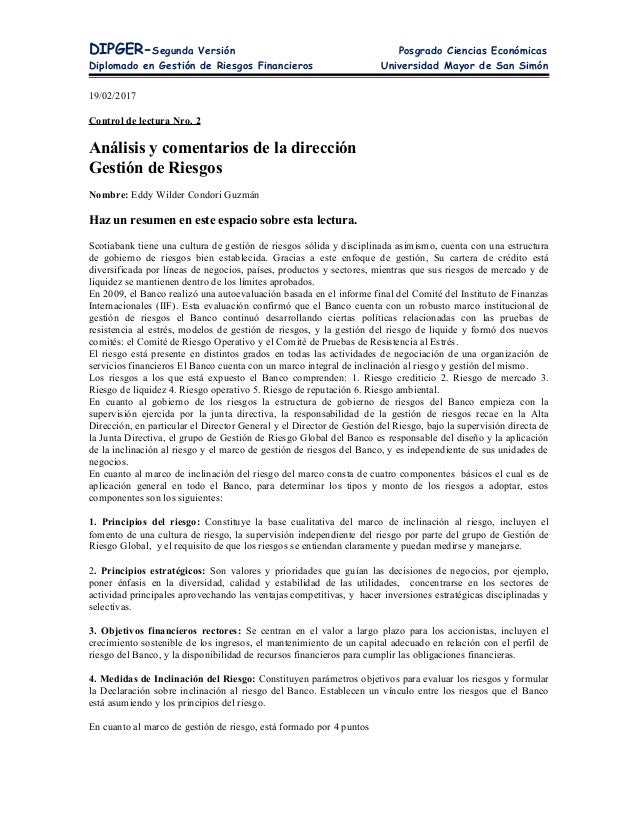 DIPGER-Segunda Versión
Diplomado en Gestión de Riesgos Financieros

Posgrado Ciencias Económicas
Universidad Mayor de San Simón

19/02/2017

Control de lectura Nro. 2

Análisis y comentarios de la dirección
Gestión de Riesgos

Nombre: Eddy Wilder Condori Guzmán

Haz un resumen en este espacio sobre esta lectura.

Scotiabank tiene una cultura de gestión de riesgos sólida y disciplinada asimismo, cuenta con una estructura de gobierno de riesgos bien establecida. Gracias a este enfoque de gestión, Su cartera de crédito está diversificada por líneas de negocios, países, productos y sectores, mientras que sus riesgos de mercado y de liquidez se mantienen dentro de los límites aprobados.
En 2009, el Banco realizó una autoevaluación basada en el informe final del Comité del Instituto de Finanzas Internacionales (IIF). Esta evaluación confirmó que el Banco cuenta con un robusto marco institucional de gestión de riesgos el Banco continuó desarrollando ciertas políticas relacionadas con las pruebas de resistencia al estrés, modelos de gestión de riesgos, y la gestión del riesgo de liquide y formó dos nuevos comités: el Comité de Riesgo Operativo y el Comité de Pruebas de Resistencia al Estrés.
El riesgo está presente en distintos grados en todas las actividades de negociación de una organización de servicios financieros El Banco cuenta con un marco integral de inclinación al riesgo y gestión del mismo.
Los riesgos a los que está expuesto el Banco comprenden: 1. Riesgo crediticio 2. Riesgo de mercado 3. Riesgo de liquidez 4. Riesgo operativo 5. Riesgo de reputación 6. Riesgo ambiental.
En cuanto al gobierno de los riesgos la estructura de gobierno de riesgos del Banco empieza con la supervisión ejercida por la junta directiva, la responsabilidad de la gestión de riesgos recae en la Alta Dirección, en particular el Director General y el Director de Gestión del Riesgo, bajo la supervisión directa de la Junta Directiva, el grupo de Gestión de Riesgo Global del Banco es responsable del diseño y la aplicación de la inclinación al riesgo y el marco de gestión de riesgos del Banco, y es independiente de sus unidades de negocios.
En cuanto al marco de inclinación del riesgo del marco consta de cuatro componentes básicos el cual es de aplicación general en todo el Banco, para determinar los tipos y monto de los riesgos a adoptar, estos componentes son los siguientes:

1. Principios del riesgo: Constituye la base cualitativa del marco de inclinación al riesgo, incluyen el fomento de una cultura de riesgo, la supervisión independiente del riesgo por parte del grupo de Gestión de Riesgo Global, y el requisito de que los riesgos se entiendan claramente y puedan medirse y manejarse.

2. Principios estratégicos: Son valores y prioridades que guían las decisiones de negocios, por ejemplo, poner énfasis en la diversidad, calidad y estabilidad de las utilidades, concentrarse en los sectores de actividad principales aprovechando las ventajas competitivas, y hacer inversiones estratégicas disciplinadas y selectivas.

3. Objetivos financieros rectores: Se centran en el valor a largo plazo para los accionistas, incluyen el crecimiento sostenible de los ingresos, el mantenimiento de un capital adecuado en relación con el perfil de riesgo del Banco, y la disponibilidad de recursos financieros para cumplir las obligaciones financieras.

4. Medidas de Inclinación del Riesgo: Constituyen parámetros objetivos para evaluar los riesgos y formular la Declaración sobre inclinación al riesgo del Banco. Establecen un vínculo entre los riesgos que el Banco está asumiendo y los principios del riesgo.

En cuanto al marco de gestión de riesgo, está formado por 4 puntos